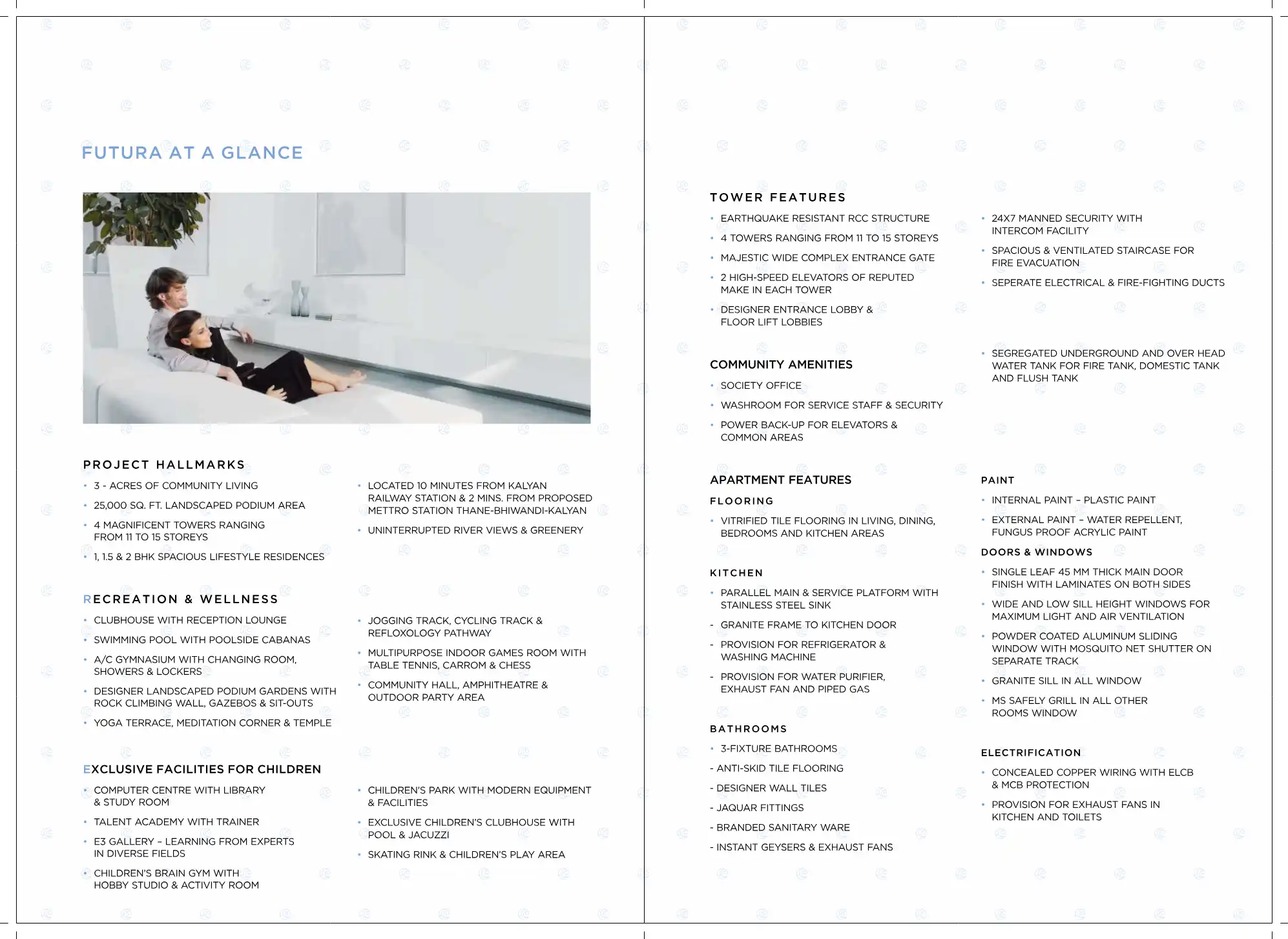 FUTURA AT A GLANCE

PROJECT HALLMARKS

• 3 - ACRES OF COMMUNITY LIVING
• 25,000 SQ. FT. LANDSCAPED PODIUM AREA
• 4 MAGNIFICENT TOWERS RANGING FROM 11 TO 15 STOREYS
• 1, 1.5 & 2 BHK SPACIOUS LIFESTYLE RESIDENCES

• LOCATED 10 MINUTES FROM KALYAN RAILWAY STATION & 2 MINS. FROM PROPOSED METTRO STATION THANE-BHIWANDI-KALYAN
• UNINTERRUPTED RIVER VIEWS & GREENERY

RECREATION & WELLNESS

• CLUBHOUSE WITH RECEPTION LOUNGE
• SWIMMING POOL WITH POOLSIDE CABANAS
• A/C GYMNASIUM WITH CHANGING ROOM, SHOWERS & LOCKERS
• DESIGNER LANDSCAPED PODIUM GARDENS WITH ROCK CLIMBING WALL, GAZEBOS & SIT-OUTS
• YOGA TERRACE, MEDITATION CORNER & TEMPLE

• JOGGING TRACK, CYCLING TRACK & REFLOXOLOGY PATHWAY
• MULTIPURPOSE INDOOR GAMES ROOM WITH TABLE TENNIS, CARROM & CHESS
• COMMUNITY HALL, AMPHITHEATRE & OUTDOOR PARTY AREA

EXCLUSIVE FACILITIES FOR CHILDREN

• COMPUTER CENTRE WITH LIBRARY & STUDY ROOM
• TALENT ACADEMY WITH TRAINER
• E3 GALLERY – LEARNING FROM EXPERTS IN DIVERSE FIELDS
• CHILDREN'S BRAIN GYM WITH HOBBY STUDIO & ACTIVITY ROOM

• CHILDREN'S PARK WITH MODERN EQUIPMENT & FACILITIES
• EXCLUSIVE CHILDREN'S CLUBHOUSE WITH POOL & JACUZZI
• SKATING RINK & CHILDREN'S PLAY AREA

TOWER FEATURES

• EARTHQUAKE RESISTANT RCC STRUCTURE
• 4 TOWERS RANGING FROM 11 TO 15 STOREYS
• MAJESTIC WIDE COMPLEX ENTRANCE GATE
• 2 HIGH-SPEED ELEVATORS OF REPUTED MAKE IN EACH TOWER
• DESIGNER ENTRANCE LOBBY & FLOOR LIFT LOBBIES

• 24X7 MANNED SECURITY WITH INTERCOM FACILITY
• SPACIOUS & VENTILATED STAIRCASE FOR FIRE EVACUATION
• SEPERATE ELECTRICAL & FIRE-FIGHTING DUCTS

COMMUNITY AMENITIES

• SOCIETY OFFICE
• WASHROOM FOR SERVICE STAFF & SECURITY
• POWER BACK-UP FOR ELEVATORS & COMMON AREAS

• SEGREGATED UNDERGROUND AND OVER HEAD WATER TANK FOR FIRE TANK, DOMESTIC TANK AND FLUSH TANK

APARTMENT FEATURES

FLOORING

• VITRIFIED TILE FLOORING IN LIVING, DINING, BEDROOMS AND KITCHEN AREAS

KITCHEN

• PARALLEL MAIN & SERVICE PLATFORM WITH STAINLESS STEEL SINK
- GRANITE FRAME TO KITCHEN DOOR
- PROVISION FOR REFRIGERATOR & WASHING MACHINE
- PROVISION FOR WATER PURIFIER, EXHAUST FAN AND PIPED GAS

BATHROOMS

• 3-FIXTURE BATHROOMS
- ANTI-SKID TILE FLOORING
- DESIGNER WALL TILES
- JAQUAR FITTINGS
- BRANDED SANITARY WARE
- INSTANT GEYSERS & EXHAUST FANS

PAINT

• INTERNAL PAINT – PLASTIC PAINT
• EXTERNAL PAINT – WATER REPELLENT, FUNGUS PROOF ACRYLIC PAINT

DOORS & WINDOWS

• SINGLE LEAF 45 MM THICK MAIN DOOR FINISH WITH LAMINATES ON BOTH SIDES
• WIDE AND LOW SILL HEIGHT WINDOWS FOR MAXIMUM LIGHT AND AIR VENTILATION
• POWDER COATED ALUMINUM SLIDING WINDOW WITH MOSQUITO NET SHUTTER ON SEPARATE TRACK
• GRANITE SILL IN ALL WINDOW
• MS SAFELY GRILL IN ALL OTHER ROOMS WINDOW

ELECTRIFICATION

• CONCEALED COPPER WIRING WITH ELCB & MCB PROTECTION
• PROVISION FOR EXHAUST FANS IN KITCHEN AND TOILETS